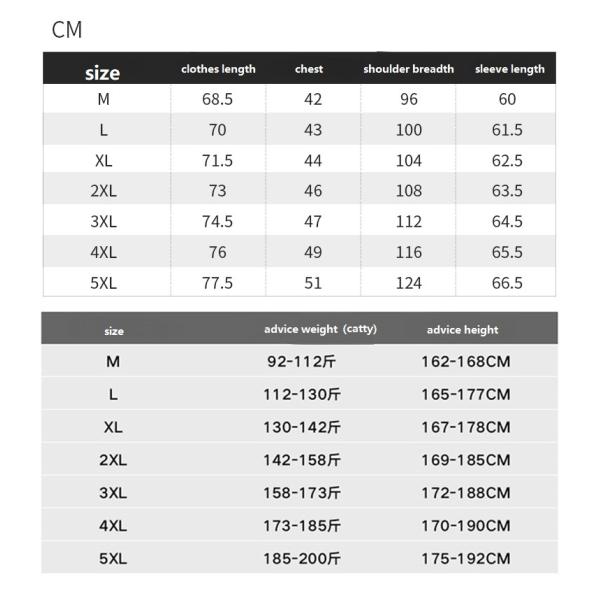 CM

| size | clothes length | chest | shoulder breadth | sleeve length |
|---|---|---|---|---|
| M | 68.5 | 42 | 96 | 60 |
| L | 70 | 43 | 100 | 61.5 |
| XL | 71.5 | 44 | 104 | 62.5 |
| 2XL | 73 | 46 | 108 | 63.5 |
| 3XL | 74.5 | 47 | 112 | 64.5 |
| 4XL | 76 | 49 | 116 | 65.5 |
| 5XL | 77.5 | 51 | 124 | 66.5 |

| size | advice weight (catty) | advice height |
|---|---|---|
| M | 92-112斤 | 162-168CM |
| L | 112-130斤 | 165-177CM |
| XL | 130-142斤 | 167-178CM |
| 2XL | 142-158斤 | 169-185CM |
| 3XL | 158-173斤 | 172-188CM |
| 4XL | 173-185斤 | 170-190CM |
| 5XL | 185-200斤 | 175-192CM |